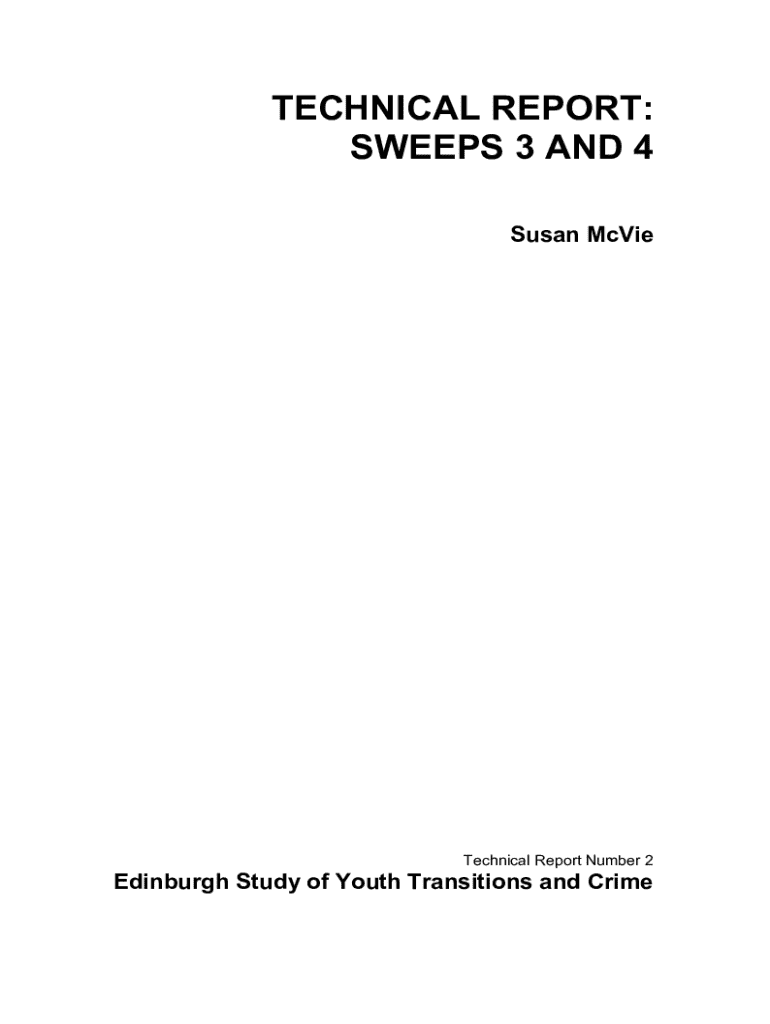 TECHNICAL REPORT:
SWEEPS 3 AND 4

Susan McVie

Technical Report Number 2

Edinburgh Study of Youth Transitions and Crime